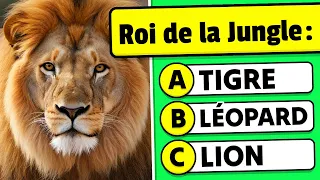 Roi de la Jungle :

A TIGRE

B LÉOPARD

C LION